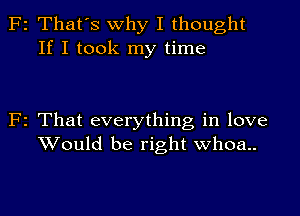 F: That´s why I thought
If I took my time

F: That everything in love
Would be right whoa..